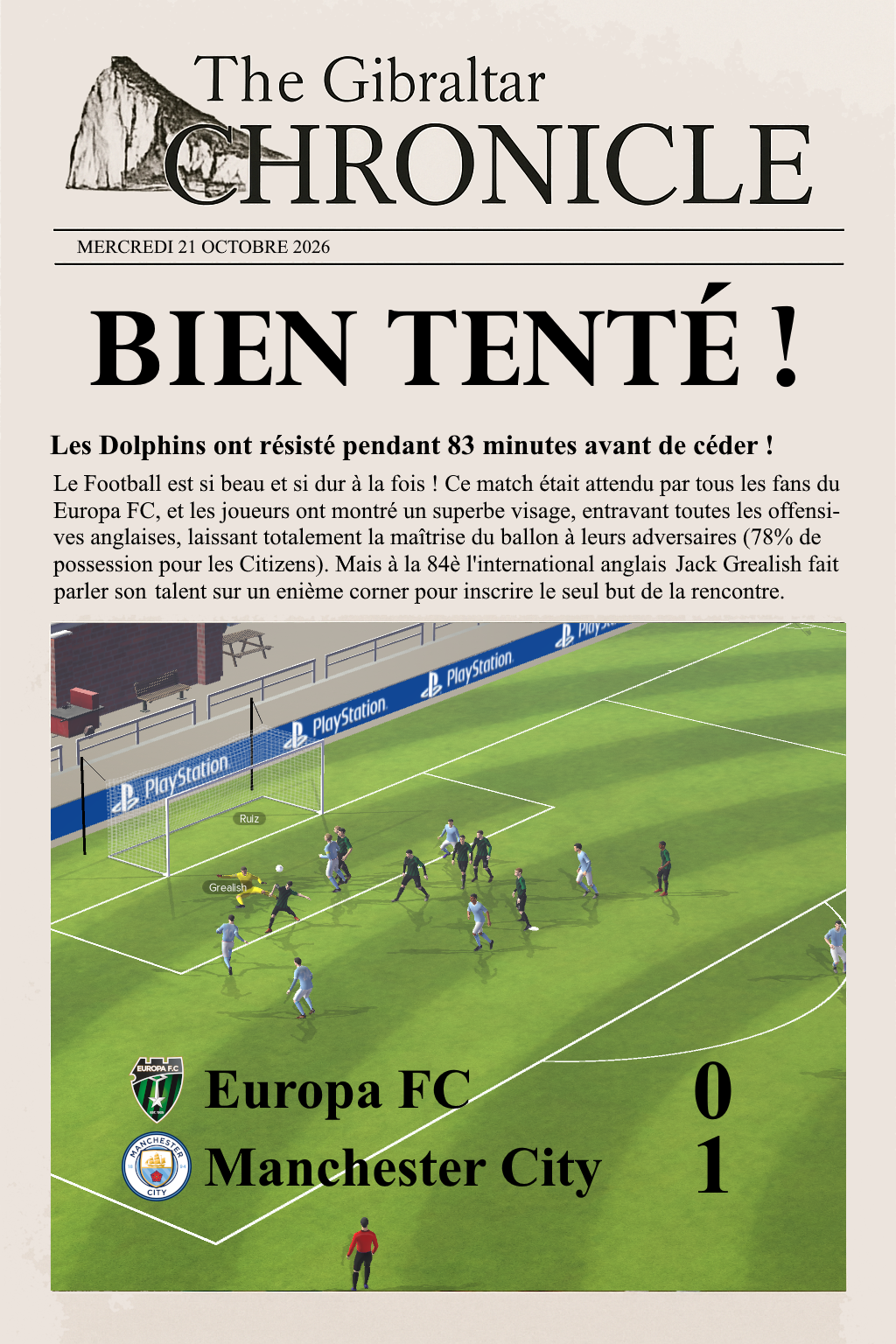 The Gibraltar
CHRONICLE

MERCREDI 21 OCTOBRE 2026

BIEN TENTÉ !

Les Dolphins ont résisté pendant 83 minutes avant de céder !

Le Football est si beau et si dur à la fois ! Ce match était attendu par tous les fans du Europa FC, et les joueurs ont montré un superbe visage, entravant toutes les offensives anglaises, laissant totalement la maîtrise du ballon à leurs adversaires (78% de possession pour les Citizens). Mais à la 84è l'international anglais Jack Grealish fait parler son talent sur un enième corner pour inscrire le seul but de la rencontre.

PlayStation PlayStation PlayStation PlayStation

Ruiz

Grealish

EUROPA F.C.

Europa FC 0

MANCHESTER CITY

Manchester City 1